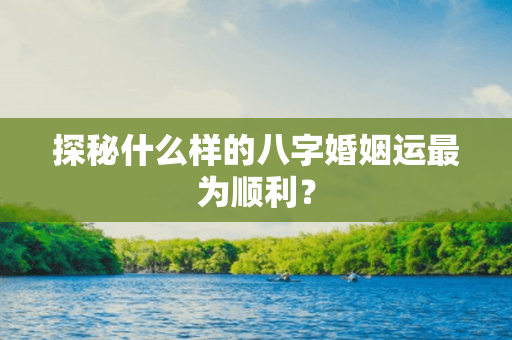 探秘什么样的八字婚姻运最为顺利？